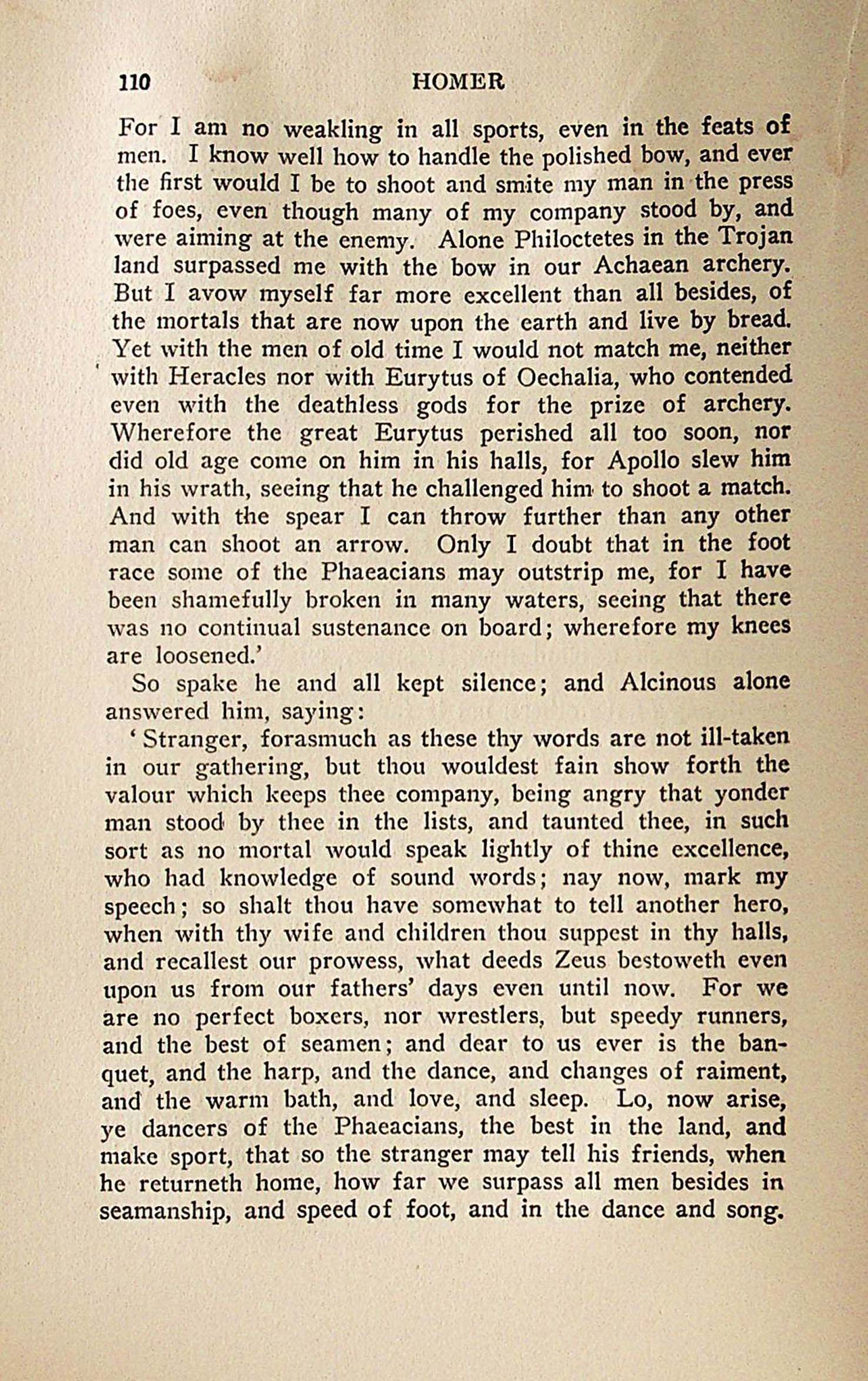 110 HOMER

For I am no weakling in all sports, even in the feats of men. I know well how to handle the polished bow, and ever the first would I be to shoot and smite my man in the press of foes, even though many of my company stood by, and were aiming at the enemy. Alone Philoctetes in the Trojan land surpassed me with the bow in our Achaean archery. But I avow myself far more excellent than all besides, of the mortals that are now upon the earth and live by bread. Yet with the men of old time I would not match me, neither with Heracles nor with Eurytus of Oechalia, who contended even with the deathless gods for the prize of archery. Wherefore the great Eurytus perished all too soon, nor did old age come on him in his halls, for Apollo slew him in his wrath, seeing that he challenged him to shoot a match. And with the spear I can throw further than any other man can shoot an arrow. Only I doubt that in the foot race some of the Phaeacians may outstrip me, for I have been shamefully broken in many waters, seeing that there was no continual sustenance on board; wherefore my knees are loosened.'

So spake he and all kept silence; and Alcinous alone answered him, saying:

'Stranger, forasmuch as these thy words are not ill-taken in our gathering, but thou wouldest fain show forth the valour which keeps thee company, being angry that yonder man stood by thee in the lists, and taunted thee, in such sort as no mortal would speak lightly of thine excellence, who had knowledge of sound words; nay now, mark my speech; so shalt thou have somewhat to tell another hero, when with thy wife and children thou suppest in thy halls, and recallest our prowess, what deeds Zeus bestoweth even upon us from our fathers' days even until now. For we are no perfect boxers, nor wrestlers, but speedy runners, and the best of seamen; and dear to us ever is the banquet, and the harp, and the dance, and changes of raiment, and the warm bath, and love, and sleep. Lo, now arise, ye dancers of the Phaeacians, the best in the land, and make sport, that so the stranger may tell his friends, when he returneth home, how far we surpass all men besides in seamanship, and speed of foot, and in the dance and song.